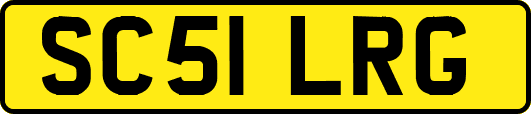 SC51 LRG